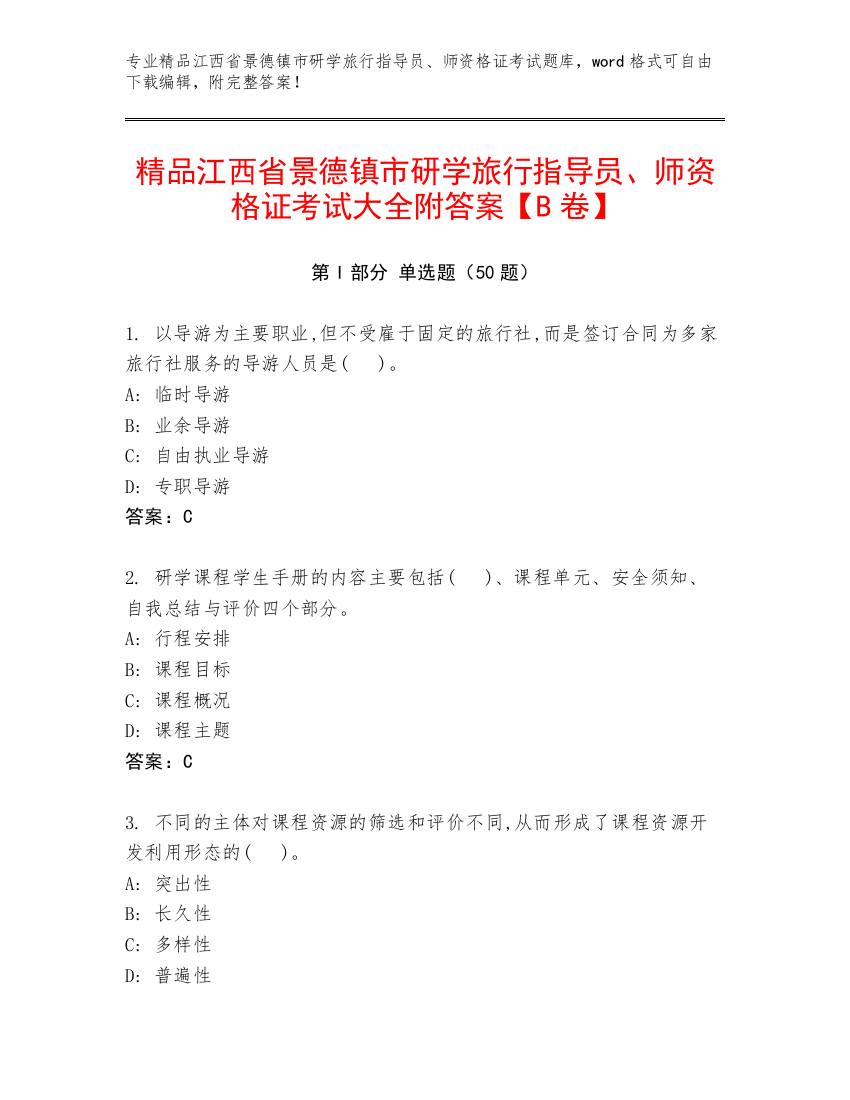 专业精品江西省景德镇市研学旅行指导员、师资格证考试题库，word 格式可自由下载编辑，附完整答案！

精品江西省景德镇市研学旅行指导员、师资格证考试大全附答案【B 卷】

第 I 部分 单选题（50 题）

1. 以导游为主要职业,但不受雇于固定的旅行社,而是签订合同为多家旅行社服务的导游人员是(　)。
A: 临时导游
B: 业余导游
C: 自由执业导游
D: 专职导游
答案：C

2. 研学课程学生手册的内容主要包括(　)、课程单元、安全须知、自我总结与评价四个部分。
A: 行程安排
B: 课程目标
C: 课程概况
D: 课程主题
答案：C

3. 不同的主体对课程资源的筛选和评价不同,从而形成了课程资源开发利用形态的(　)。
A: 突出性
B: 长久性
C: 多样性
D: 普遍性